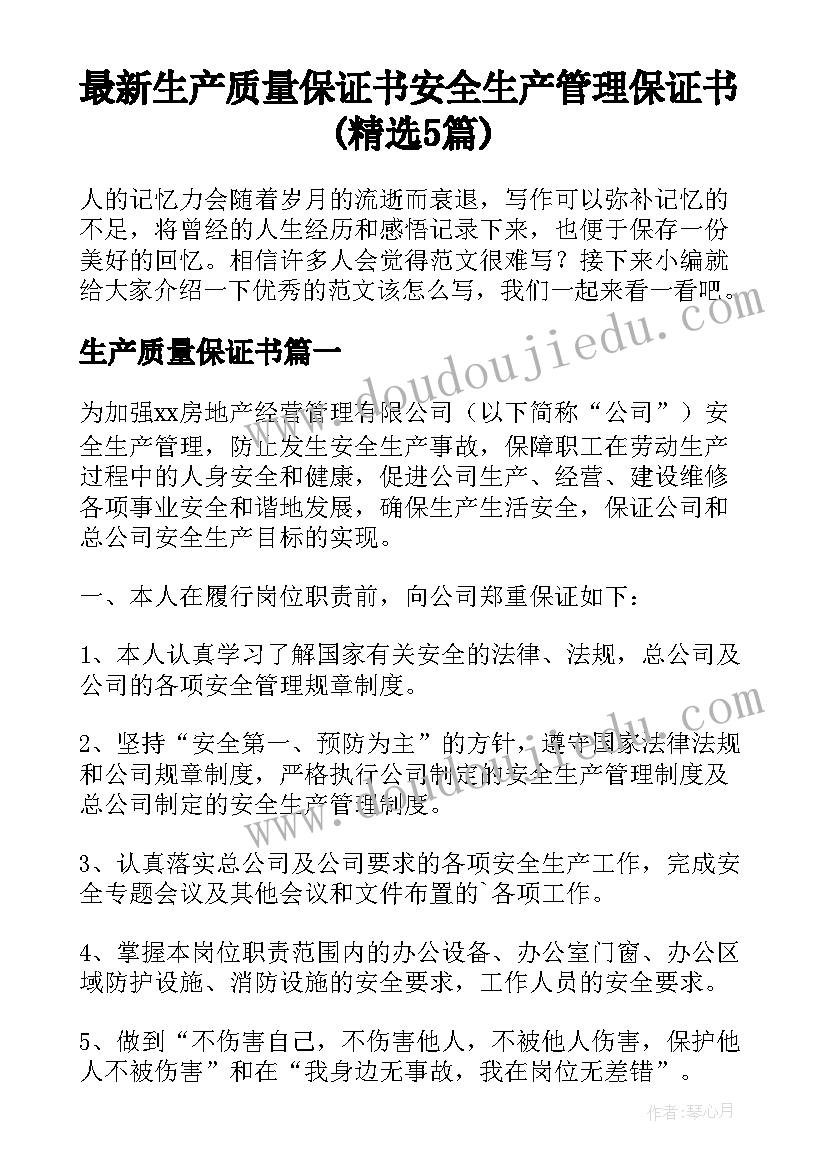 最新生产质量保证书安全生产管理保证书(精选5篇)

人的记忆力会随着岁月的流逝而衰退，写作可以弥补记忆的不足，将曾经的人生经历和感悟记录下来，也便于保存一份美好的回忆。相信许多人会觉得范文很难写？接下来小编就给大家介绍一下优秀的范文该怎么写，我们一起来看一看吧。

生产质量保证书篇一

为加强xx房地产经营管理有限公司（以下简称“公司”）安全生产管理，防止发生安全生产事故，保障职工在劳动生产过程中的人身安全和健康，促进公司生产、经营、建设维修各项事业安全和谐地发展，确保生产生活安全，保证公司和总公司安全生产目标的实现。

一、本人在履行岗位职责前，向公司郑重保证如下：

1、本人认真学习了解国家有关安全的法律、法规，总公司及公司的各项安全管理规章制度。

2、坚持“安全第一、预防为主”的方针，遵守国家法律法规和公司规章制度，严格执行公司制定的安全生产管理制度及总公司制定的安全生产管理制度。

3、认真落实总公司及公司要求的各项安全生产工作，完成安全专题会议及其他会议和文件布置的`各项工作。

4、掌握本岗位职责范围内的办公设备、办公室门窗、办公区域防护设施、消防设施的安全要求，工作人员的安全要求。

5、做到“不伤害自己，不伤害他人，不被他人伤害，保护他人不被伤害”和在“我身边无事故，我在岗位无差错”。

www.doudoujiedu.com

作者：琴心月